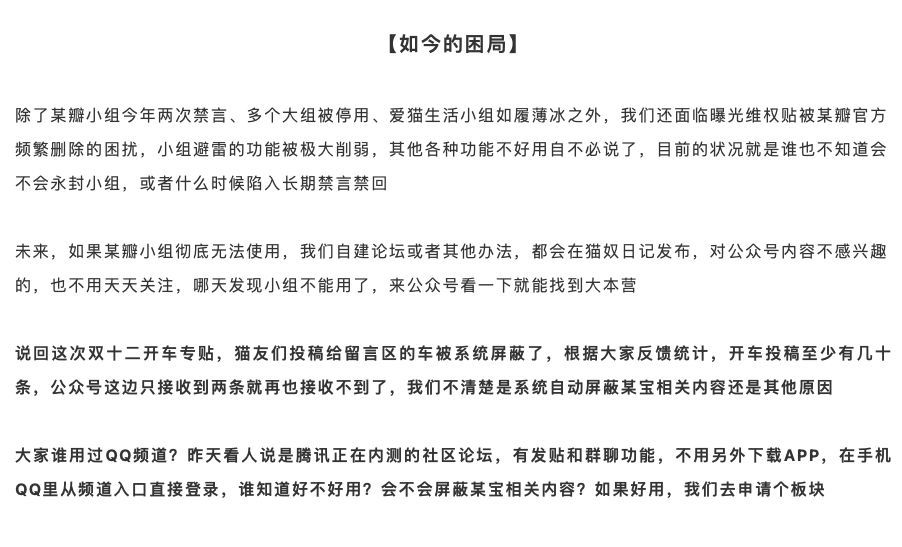 【如今的困局】

除了某瓣小组今年两次禁言、多个大组被停用、爱猫生活小组如履薄冰之外，我们还面临曝光维权贴被某瓣官方频繁删除的困扰，小组避雷的功能被极大削弱，其他各种功能不好用自不必说了，目前的状况就是谁也不知道会不会永封小组，或者什么时候陷入长期禁言禁回

未来，如果某瓣小组彻底无法使用，我们自建论坛或者其他办法，都会在猫奴日记发布，对公众号内容不感兴趣的，也不用天天关注，哪天发现小组不能用了，来公众号看一下就能找到大本营

说回这次双十二开车专贴，猫友们投稿给留言区的车被系统屏蔽了，根据大家反馈统计，开车投稿至少有几十条，公众号这边只接收到两条就再也接收不到了，我们不清楚是系统自动屏蔽某宝相关内容还是其他原因

大家谁用过QQ频道？昨天看人说是腾讯正在内测的社区论坛，有发贴和群聊功能，不用另外下载APP，在手机QQ里从频道入口直接登录，谁知道好不好用？会不会屏蔽某宝相关内容？如果好用，我们去申请个板块